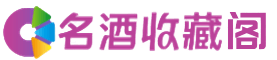 名酒收藏阁